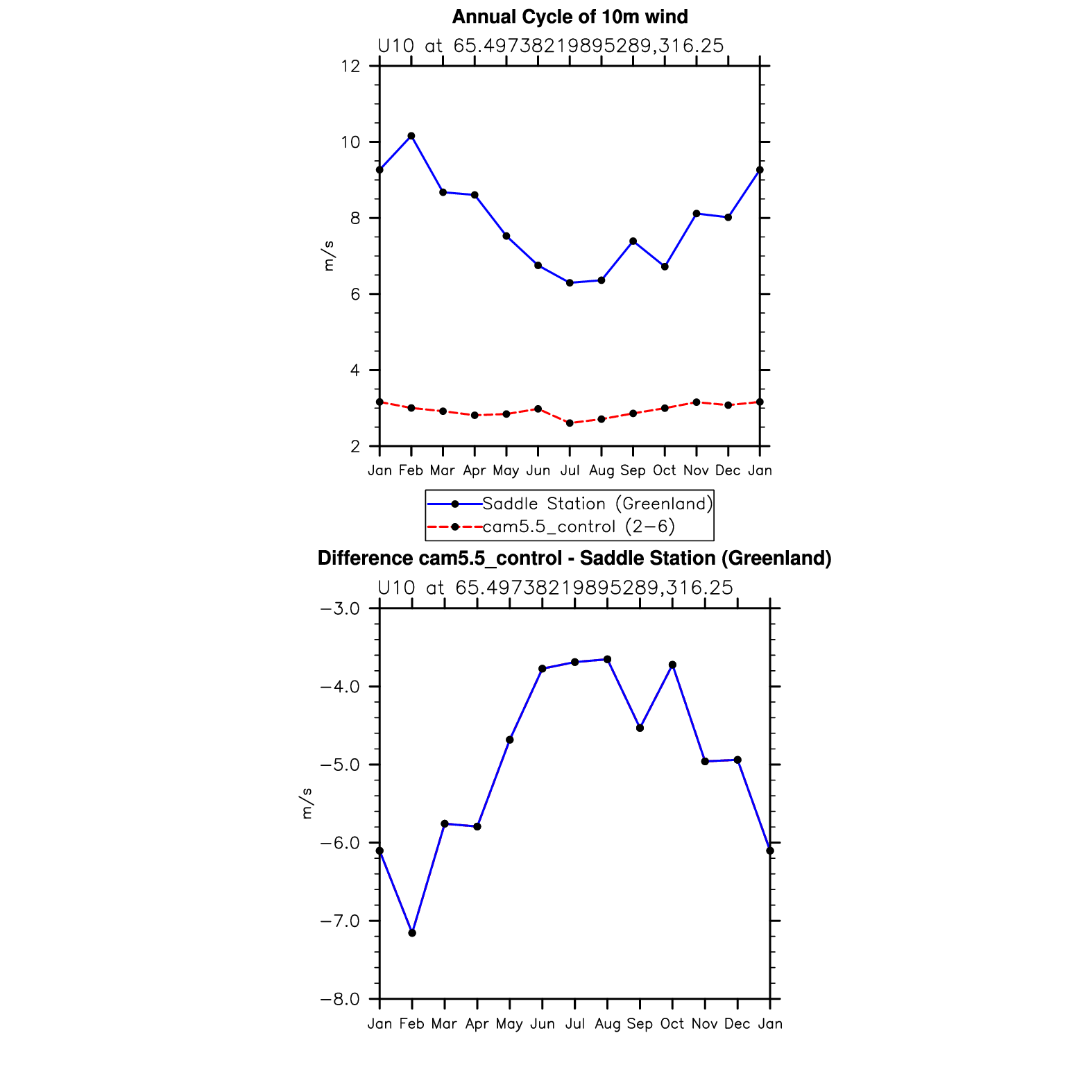 Annual Cycle of 10m wind

U10 at 65.49738219895289,316.25

12
10
8
6
4
2

m/s

Jan Feb Mar Apr May Jun Jul Aug Sep Oct Nov Dec Jan

Saddle Station (Greenland)
cam5.5_control (2−6)

Difference cam5.5_control - Saddle Station (Greenland)

U10 at 65.49738219895289,316.25

−3.0
−4.0
−5.0
−6.0
−7.0
−8.0

m/s

Jan Feb Mar Apr May Jun Jul Aug Sep Oct Nov Dec Jan